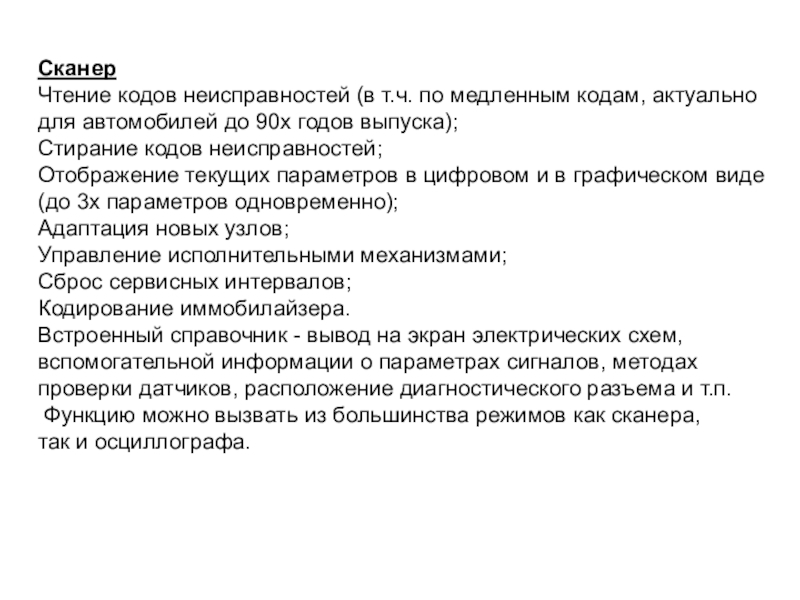 Сканер
Чтение кодов неисправностей (в т.ч. по медленным кодам, актуально для автомобилей до 90х годов выпуска);
Стирание кодов неисправностей;
Отображение текущих параметров в цифровом и в графическом виде (до 3х параметров одновременно);
Адаптация новых узлов;
Управление исполнительными механизмами;
Сброс сервисных интервалов;
Кодирование иммобилайзера.
Встроенный справочник - вывод на экран электрических схем, вспомогательной информации о параметрах сигналов, методах проверки датчиков, расположение диагностического разъема и т.п.
Функцию можно вызвать из большинства режимов как сканера, так и осциллографа.